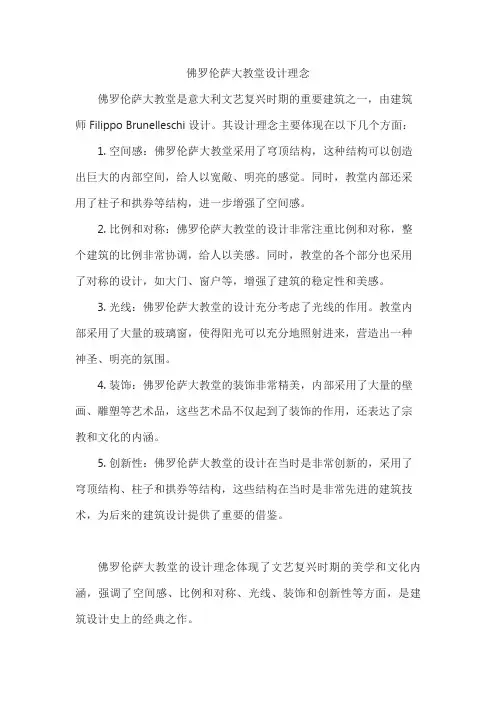 佛罗伦萨大教堂设计理念

佛罗伦萨大教堂是意大利文艺复兴时期的重要建筑之一，由建筑师 Filippo Brunelleschi 设计。其设计理念主要体现在以下几个方面：

1. 空间感：佛罗伦萨大教堂采用了穹顶结构，这种结构可以创造出巨大的内部空间，给人以宽敞、明亮的感觉。同时，教堂内部还采用了柱子和拱券等结构，进一步增强了空间感。

2. 比例和对称：佛罗伦萨大教堂的设计非常注重比例和对称，整个建筑的比例非常协调，给人以美感。同时，教堂的各个部分也采用了对称的设计，如大门、窗户等，增强了建筑的稳定性和美感。

3. 光线：佛罗伦萨大教堂的设计充分考虑了光线的作用。教堂内部采用了大量的玻璃窗，使得阳光可以充分地照射进来，营造出一种神圣、明亮的氛围。

4. 装饰：佛罗伦萨大教堂的装饰非常精美，内部采用了大量的壁画、雕塑等艺术品，这些艺术品不仅起到了装饰的作用，还表达了宗教和文化的内涵。

5. 创新性：佛罗伦萨大教堂的设计在当时是非常创新的，采用了穹顶结构、柱子和拱券等结构，这些结构在当时是非常先进的建筑技术，为后来的建筑设计提供了重要的借鉴。

佛罗伦萨大教堂的设计理念体现了文艺复兴时期的美学和文化内涵，强调了空间感、比例和对称、光线、装饰和创新性等方面，是建筑设计史上的经典之作。